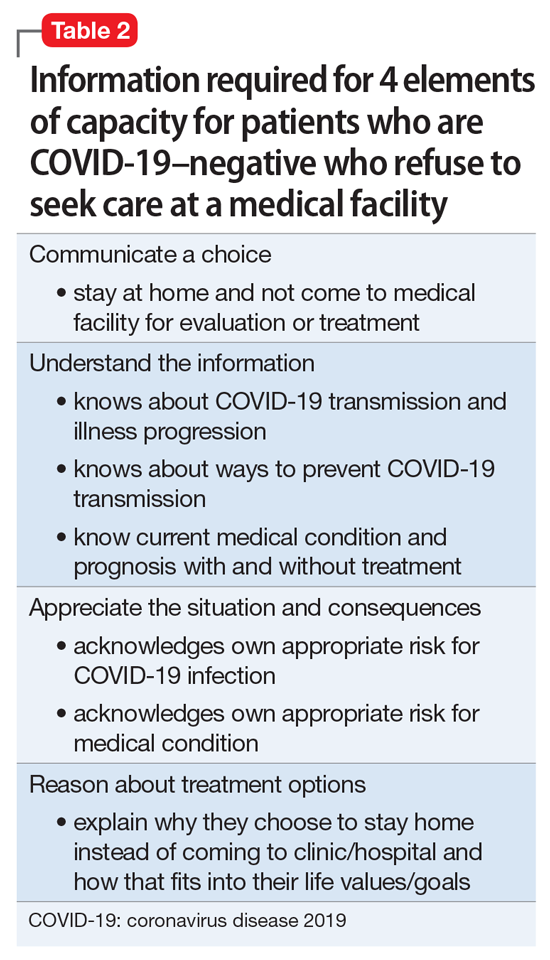 Table 2

Information required for 4 elements of capacity for patients who are COVID-19–negative who refuse to seek care at a medical facility

Communicate a choice
• stay at home and not come to medical facility for evaluation or treatment

Understand the information
• knows about COVID-19 transmission and illness progression
• knows about ways to prevent COVID-19 transmission
• know current medical condition and prognosis with and without treatment

Appreciate the situation and consequences
• acknowledges own appropriate risk for COVID-19 infection
• acknowledges own appropriate risk for medical condition

Reason about treatment options
• explain why they choose to stay home instead of coming to clinic/hospital and how that fits into their life values/goals

COVID-19: coronavirus disease 2019